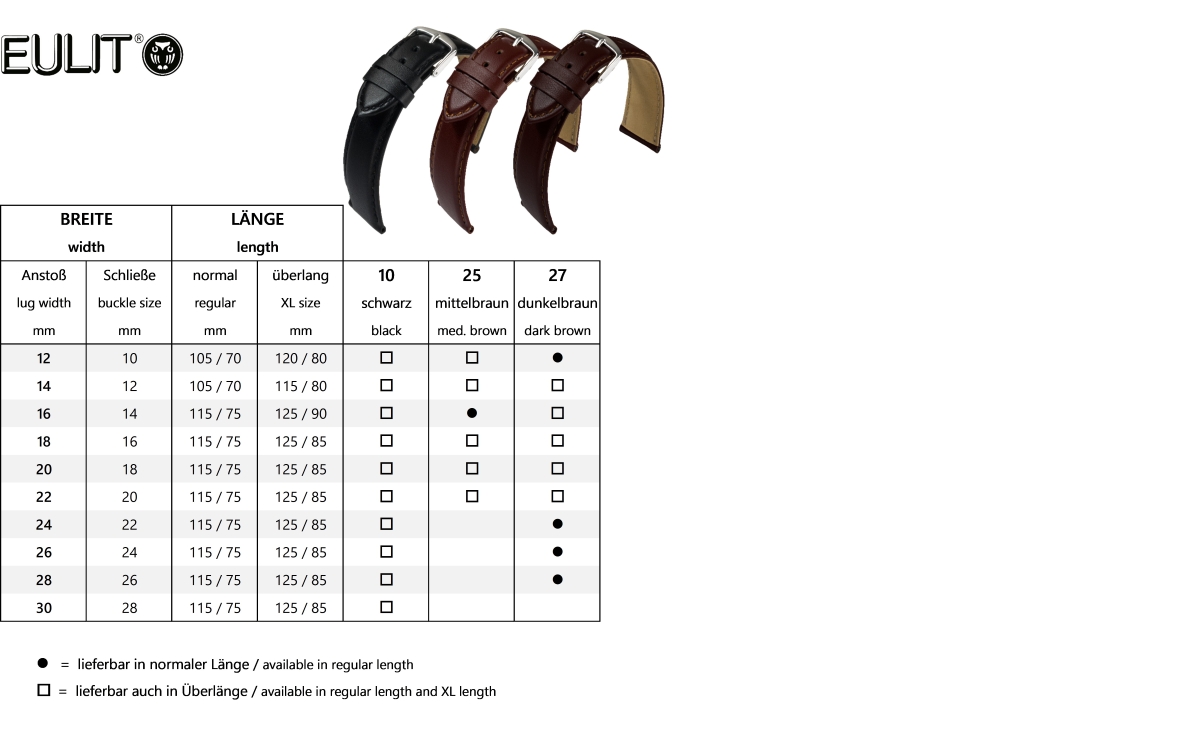 EULIT®

| BREITE width | | LÄNGE length | | | | |
|---|---|---|---|---|---|---|
| Anstoß lug width mm | Schließe buckle size mm | normal regular mm | überlang XL size mm | 10 schwarz black | 25 mittelbraun med. brown | 27 dunkelbraun dark brown |
| 12 | 10 | 105 / 70 | 120 / 80 | □ | □ | ● |
| 14 | 12 | 105 / 70 | 115 / 80 | □ | □ | □ |
| 16 | 14 | 115 / 75 | 125 / 90 | □ | ● | □ |
| 18 | 16 | 115 / 75 | 125 / 85 | □ | □ | □ |
| 20 | 18 | 115 / 75 | 125 / 85 | □ | □ | □ |
| 22 | 20 | 115 / 75 | 125 / 85 | □ | □ | □ |
| 24 | 22 | 115 / 75 | 125 / 85 | □ | | ● |
| 26 | 24 | 115 / 75 | 125 / 85 | □ | | ● |
| 28 | 26 | 115 / 75 | 125 / 85 | □ | | ● |
| 30 | 28 | 115 / 75 | 125 / 85 | □ | | |

● = lieferbar in normaler Länge / available in regular length

□ = lieferbar auch in Überlänge / available in regular length and XL length